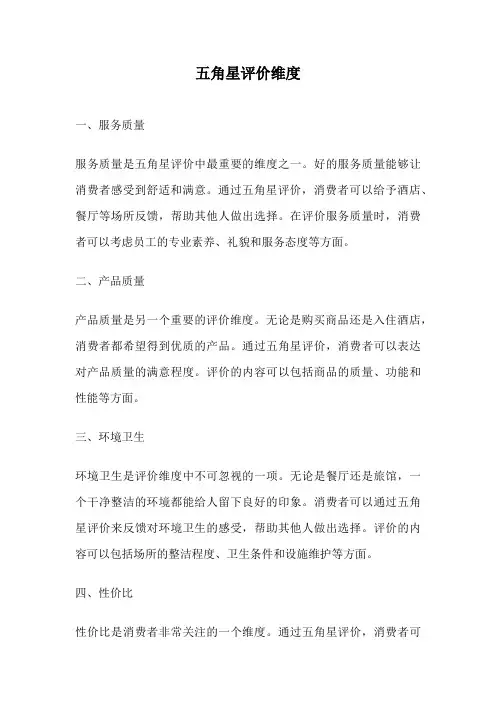 五角星评价维度

一、服务质量

服务质量是五角星评价中最重要的维度之一。好的服务质量能够让消费者感受到舒适和满意。通过五角星评价，消费者可以给予酒店、餐厅等场所反馈，帮助其他人做出选择。在评价服务质量时，消费者可以考虑员工的专业素养、礼貌和服务态度等方面。

二、产品质量

产品质量是另一个重要的评价维度。无论是购买商品还是入住酒店，消费者都希望得到优质的产品。通过五角星评价，消费者可以表达对产品质量的满意程度。评价的内容可以包括商品的质量、功能和性能等方面。

三、环境卫生

环境卫生是评价维度中不可忽视的一项。无论是餐厅还是旅馆，一个干净整洁的环境都能给人留下良好的印象。消费者可以通过五角星评价来反馈对环境卫生的感受，帮助其他人做出选择。评价的内容可以包括场所的整洁程度、卫生条件和设施维护等方面。

四、性价比

性价比是消费者非常关注的一个维度。通过五角星评价，消费者可